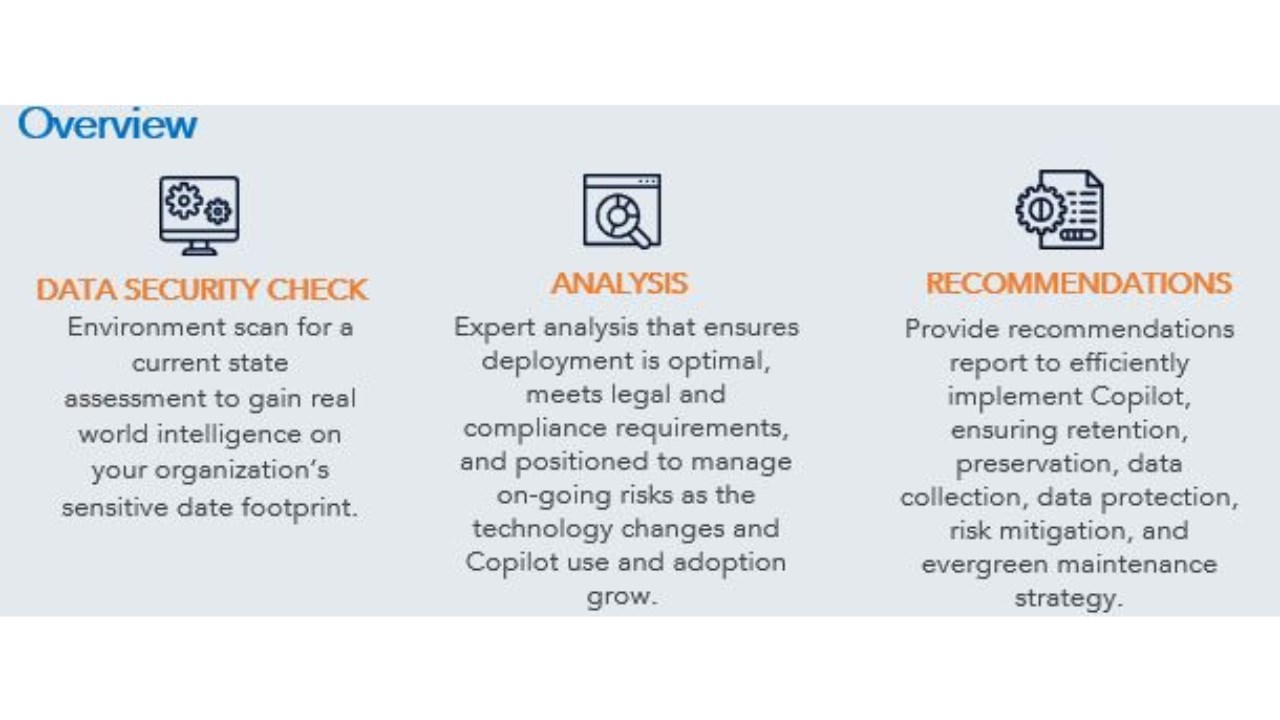 Overview

DATA SECURITY CHECK

Environment scan for a current state assessment to gain real world intelligence on your organization's sensitive date footprint.

ANALYSIS

Expert analysis that ensures deployment is optimal, meets legal and compliance requirements, and positioned to manage on-going risks as the technology changes and Copilot use and adoption grow.

RECOMMENDATIONS

Provide recommendations report to efficiently implement Copilot, ensuring retention, preservation, data collection, data protection, risk mitigation, and evergreen maintenance strategy.